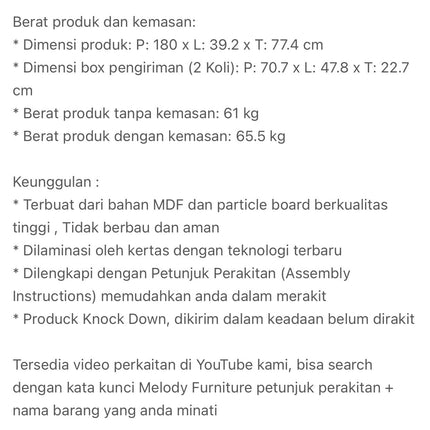 Berat produk dan kemasan:
* Dimensi produk: P: 180 x L: 39.2 x T: 77.4 cm
* Dimensi box pengiriman (2 Koli): P: 70.7 x L: 47.8 x T: 22.7 cm
* Berat produk tanpa kemasan: 61 kg
* Berat produk dengan kemasan: 65.5 kg

Keunggulan :
* Terbuat dari bahan MDF dan particle board berkualitas tinggi , Tidak berbau dan aman
* Dilaminasi oleh kertas dengan teknologi terbaru
* Dilengkapi dengan Petunjuk Perakitan (Assembly Instructions) memudahkan anda dalam merakit
* Produck Knock Down, dikirim dalam keadaan belum dirakit

Tersedia video perkaitan di YouTube kami, bisa search dengan kata kunci Melody Furniture petunjuk perakitan + nama barang yang anda minati